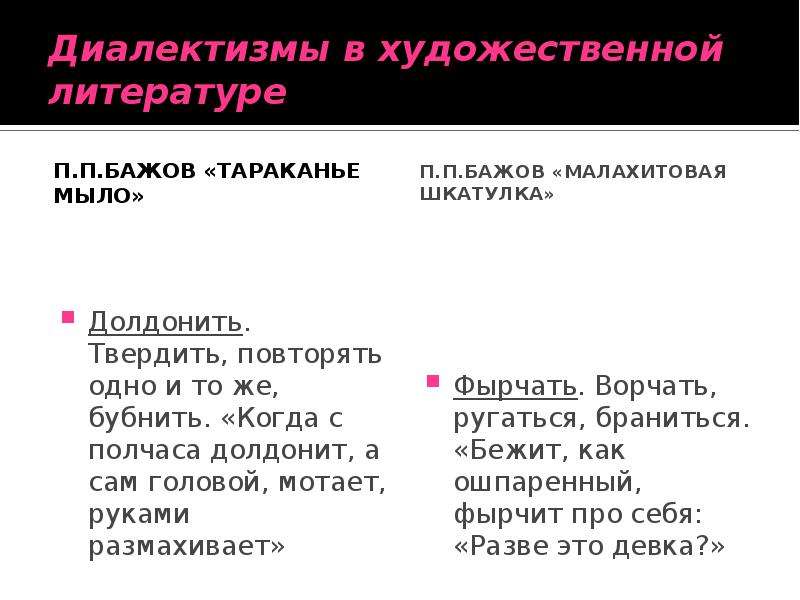 Диалектизмы в художественной литературе

П.П.БАЖОВ «ТАРАКАНЬЕ МЫЛО»

Долдонить. Твердить, повторять одно и то же, бубнить. «Когда с полчаса долдонит, а сам головой, мотает, руками размахивает»

П.П.БАЖОВ «МАЛАХИТОВАЯ ШКАТУЛКА»

Фырчать. Ворчать, ругаться, браниться. «Бежит, как ошпаренный, фырчит про себя: «Разве это девка?»